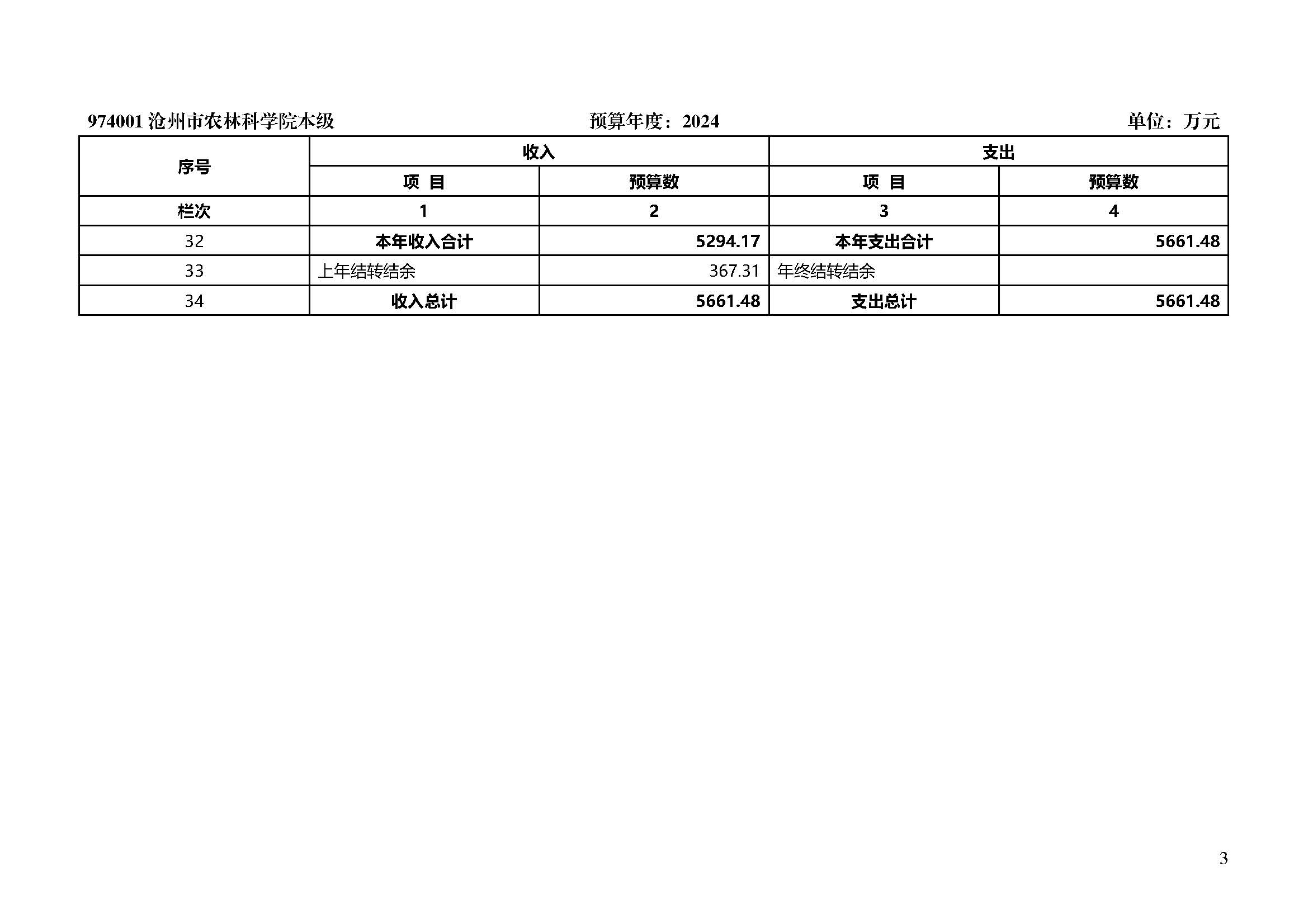 974001沧州市农林科学院本级 预算年度：2024 单位：万元

| 序号 | 收入 |  | 支出 |  |
|---|---|---|---|---|
|  | 项 目 | 预算数 | 项 目 | 预算数 |
| 栏次 | 1 | 2 | 3 | 4 |
| 32 | 本年收入合计 | 5294.17 | 本年支出合计 | 5661.48 |
| 33 | 上年结转结余 | 367.31 | 年终结转结余 |  |
| 34 | 收入总计 | 5661.48 | 支出总计 | 5661.48 |

3